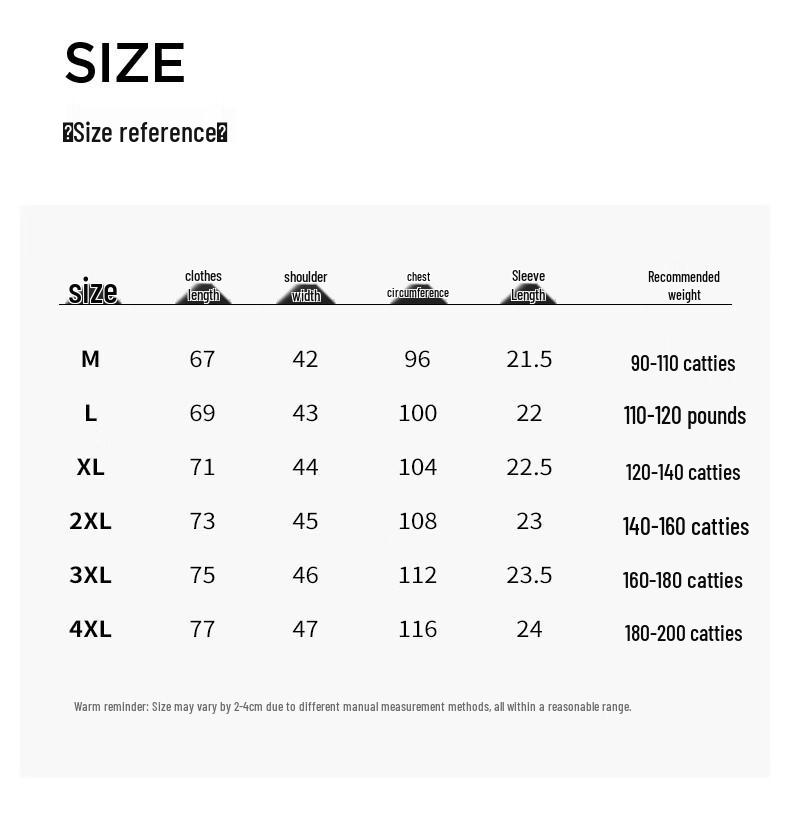 SIZE

�Size reference�

| size | clothes length | shoulder width | chest circumference | Sleeve Length | Recommended weight |
|---|---|---|---|---|---|
| M | 67 | 42 | 96 | 21.5 | 90-110 catties |
| L | 69 | 43 | 100 | 22 | 110-120 pounds |
| XL | 71 | 44 | 104 | 22.5 | 120-140 catties |
| 2XL | 73 | 45 | 108 | 23 | 140-160 catties |
| 3XL | 75 | 46 | 112 | 23.5 | 160-180 catties |
| 4XL | 77 | 47 | 116 | 24 | 180-200 catties |

Warm reminder: Size may vary by 2-4cm due to different manual measurement methods, all within a reasonable range.